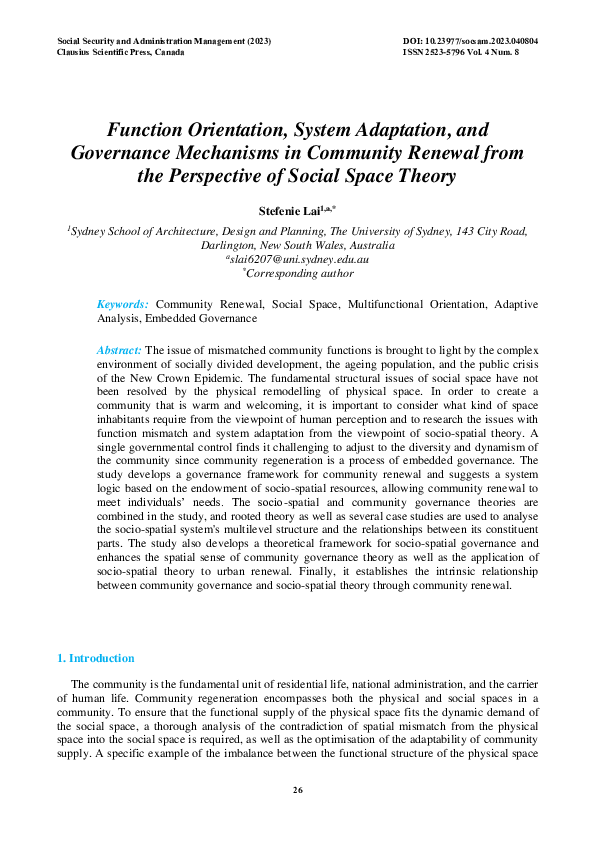 Social Security and Administration Management (2023)
Clausius Scientific Press, Canada

DOI: 10.23977/socsam.2023.040804
ISSN 2523-5796 Vol. 4 Num. 8

Function Orientation, System Adaptation, and Governance Mechanisms in Community Renewal from the Perspective of Social Space Theory

Stefenie Lai$^{1,a,*}$

$^1$Sydney School of Architecture, Design and Planning, The University of Sydney, 143 City Road, Darlington, New South Wales, Australia
$^a$slai6207@uni.sydney.edu.au
$^*$Corresponding author

Keywords: Community Renewal, Social Space, Multifunctional Orientation, Adaptive Analysis, Embedded Governance

Abstract: The issue of mismatched community functions is brought to light by the complex environment of socially divided development, the ageing population, and the public crisis of the New Crown Epidemic. The fundamental structural issues of social space have not been resolved by the physical remodelling of physical space. In order to create a community that is warm and welcoming, it is important to consider what kind of space inhabitants require from the viewpoint of human perception and to research the issues with function mismatch and system adaptation from the viewpoint of socio-spatial theory. A single governmental control finds it challenging to adjust to the diversity and dynamism of the community since community regeneration is a process of embedded governance. The study develops a governance framework for community renewal and suggests a system logic based on the endowment of socio-spatial resources, allowing community renewal to meet individuals' needs. The socio-spatial and community governance theories are combined in the study, and rooted theory as well as several case studies are used to analyse the socio-spatial system's multilevel structure and the relationships between its constituent parts. The study also develops a theoretical framework for socio-spatial governance and enhances the spatial sense of community governance theory as well as the application of socio-spatial theory to urban renewal. Finally, it establishes the intrinsic relationship between community governance and socio-spatial theory through community renewal.

1. Introduction

The community is the fundamental unit of residential life, national administration, and the carrier of human life. Community regeneration encompasses both the physical and social spaces in a community. To ensure that the functional supply of the physical space fits the dynamic demand of the social space, a thorough analysis of the contradiction of spatial mismatch from the physical space into the social space is required, as well as the optimisation of the adaptability of community supply. A specific example of the imbalance between the functional structure of the physical space

26